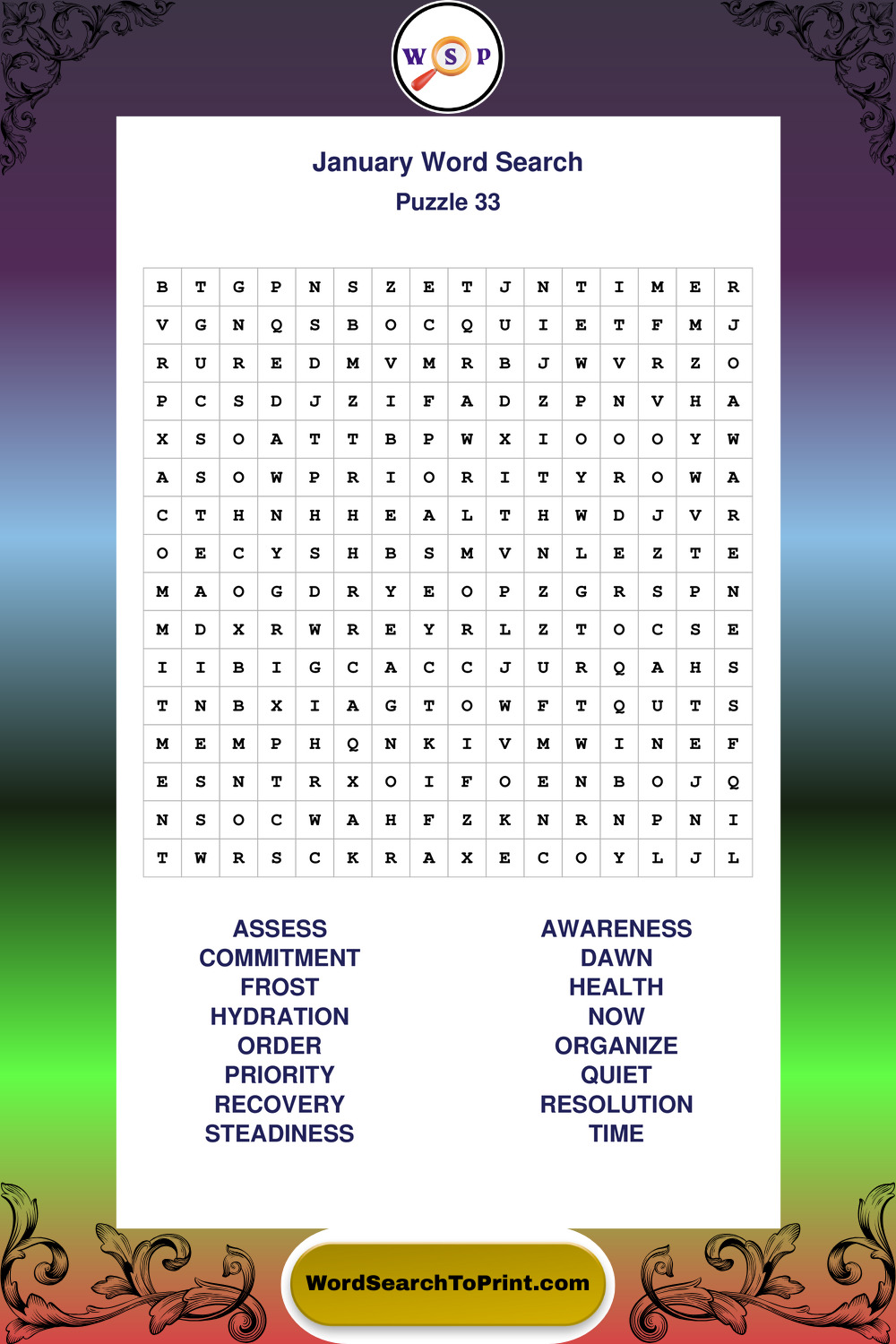 W S P

January Word Search
Puzzle 33

| B | T | G | P | N | S | Z | E | T | J | N | T | I | M | E | R |
|---|---|---|---|---|---|---|---|---|---|---|---|---|---|---|---|
| V | G | N | Q | S | B | O | C | Q | U | I | E | T | F | M | J |
| R | U | R | E | D | M | V | M | R | B | J | W | V | R | Z | O |
| P | C | S | D | J | Z | I | F | A | D | Z | P | N | V | H | A |
| X | S | O | A | T | T | B | P | W | X | I | O | O | O | Y | W |
| A | S | O | W | P | R | I | O | R | I | T | Y | R | O | W | A |
| C | T | H | N | H | H | E | A | L | T | H | W | D | J | V | R |
| O | E | C | Y | S | H | B | S | M | V | N | L | E | Z | T | E |
| M | A | O | G | D | R | Y | E | O | P | Z | G | R | S | P | N |
| M | D | X | R | W | R | E | Y | R | L | Z | T | O | C | S | E |
| I | I | B | I | G | C | A | C | C | J | U | R | Q | A | H | S |
| T | N | B | X | I | A | G | T | O | W | F | T | Q | U | T | S |
| M | E | M | P | H | Q | N | K | I | V | M | W | I | N | E | F |
| E | S | N | T | R | X | O | I | F | O | E | N | B | O | J | Q |
| N | S | O | C | W | A | H | F | Z | K | N | R | N | P | N | I |
| T | W | R | S | C | K | R | A | X | E | C | O | Y | L | J | L |

ASSESS
COMMITMENT
FROST
HYDRATION
ORDER
PRIORITY
RECOVERY
STEADINESS

AWARENESS
DAWN
HEALTH
NOW
ORGANIZE
QUIET
RESOLUTION
TIME

WordSearchToPrint.com